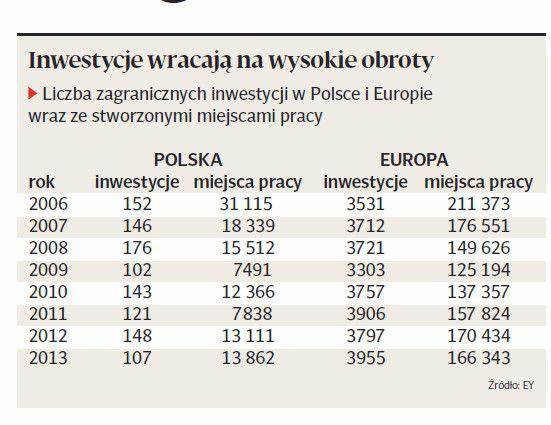 Inwestycje wracają na wysokie obroty

Liczba zagranicznych inwestycji w Polsce i Europie wraz ze stworzonymi miejscami pracy

| | POLSKA | | EUROPA | |
|---|---|---|---|---|
| rok | inwestycje | miejsca pracy | inwestycje | miejsca pracy |
| 2006 | 152 | 31 115 | 3531 | 211 373 |
| 2007 | 146 | 18 339 | 3712 | 176 551 |
| 2008 | 176 | 15 512 | 3721 | 149 626 |
| 2009 | 102 | 7491 | 3303 | 125 194 |
| 2010 | 143 | 12 366 | 3757 | 137 357 |
| 2011 | 121 | 7838 | 3906 | 157 824 |
| 2012 | 148 | 13 111 | 3797 | 170 434 |
| 2013 | 107 | 13 862 | 3955 | 166 343 |

Źródło: EY